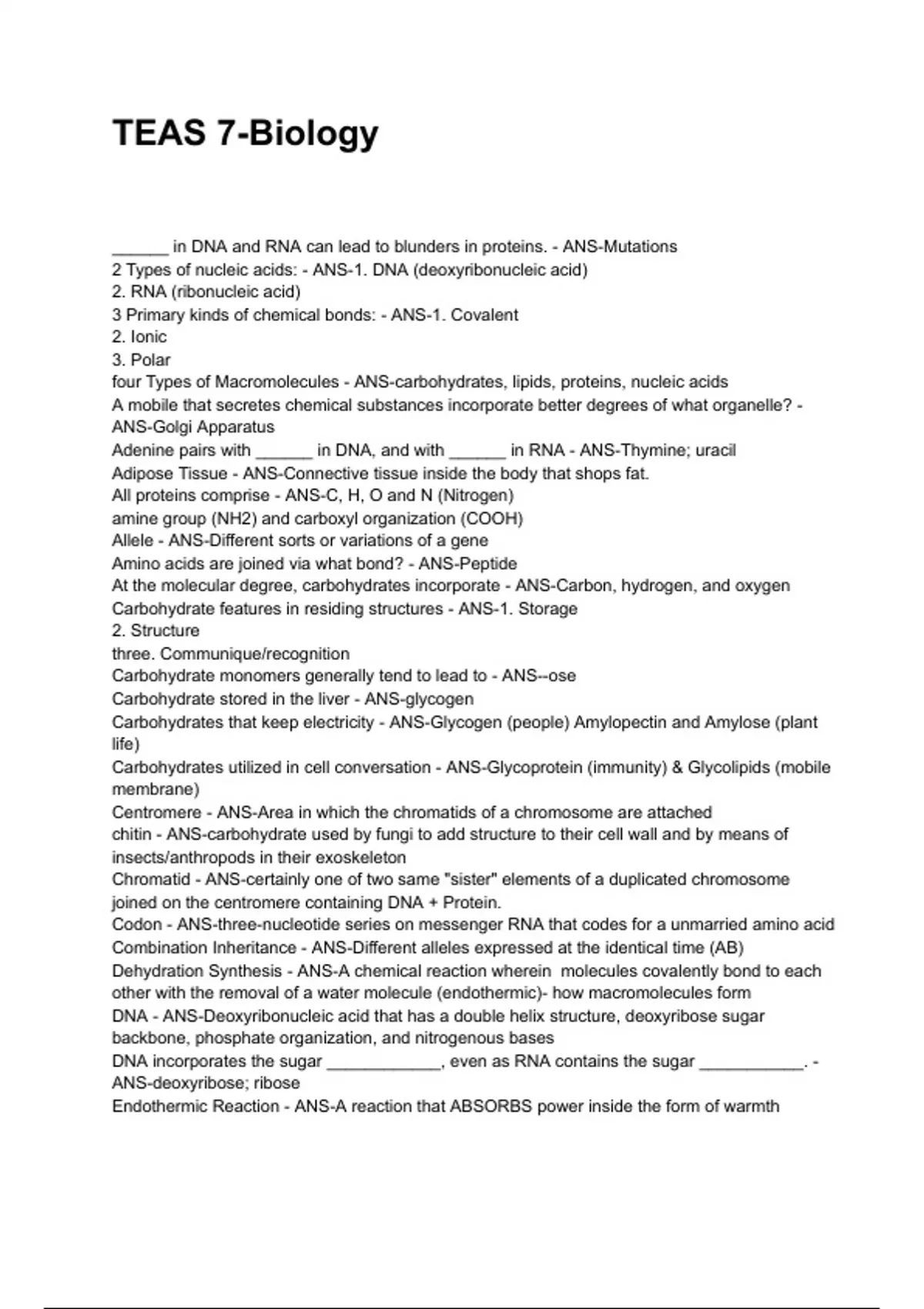 TEAS 7-Biology

______ in DNA and RNA can lead to blunders in proteins. - ANS-Mutations
2 Types of nucleic acids: - ANS-1. DNA (deoxyribonucleic acid)
2. RNA (ribonucleic acid)
3 Primary kinds of chemical bonds: - ANS-1. Covalent
2. Ionic
3. Polar
four Types of Macromolecules - ANS-carbohydrates, lipids, proteins, nucleic acids
A mobile that secretes chemical substances incorporate better degrees of what organelle? - ANS-Golgi Apparatus
Adenine pairs with ______ in DNA, and with ______ in RNA - ANS-Thymine; uracil
Adipose Tissue - ANS-Connective tissue inside the body that shops fat.
All proteins comprise - ANS-C, H, O and N (Nitrogen)
amine group (NH2) and carboxyl organization (COOH)
Allele - ANS-Different sorts or variations of a gene
Amino acids are joined via what bond? - ANS-Peptide
At the molecular degree, carbohydrates incorporate - ANS-Carbon, hydrogen, and oxygen
Carbohydrate features in residing structures - ANS-1. Storage
2. Structure
three. Communique/recognition
Carbohydrate monomers generally tend to lead to - ANS--ose
Carbohydrate stored in the liver - ANS-glycogen
Carbohydrates that keep electricity - ANS-Glycogen (people) Amylopectin and Amylose (plant life)
Carbohydrates utilized in cell conversation - ANS-Glycoprotein (immunity) & Glycolipids (mobile membrane)
Centromere - ANS-Area in which the chromatids of a chromosome are attached
chitin - ANS-carbohydrate used by fungi to add structure to their cell wall and by means of insects/anthropods in their exoskeleton
Chromatid - ANS-certainly one of two same "sister" elements of a duplicated chromosome joined on the centromere containing DNA + Protein.
Codon - ANS-three-nucleotide series on messenger RNA that codes for a unmarried amino acid
Combination Inheritance - ANS-Different alleles expressed at the identical time (AB)
Dehydration Synthesis - ANS-A chemical reaction wherein molecules covalently bond to each other with the removal of a water molecule (endothermic)- how macromolecules form
DNA - ANS-Deoxyribonucleic acid that has a double helix structure, deoxyribose sugar backbone, phosphate organization, and nitrogenous bases
DNA incorporates the sugar ____________, even as RNA contains the sugar ___________. - ANS-deoxyribose; ribose
Endothermic Reaction - ANS-A reaction that ABSORBS power inside the form of warmth